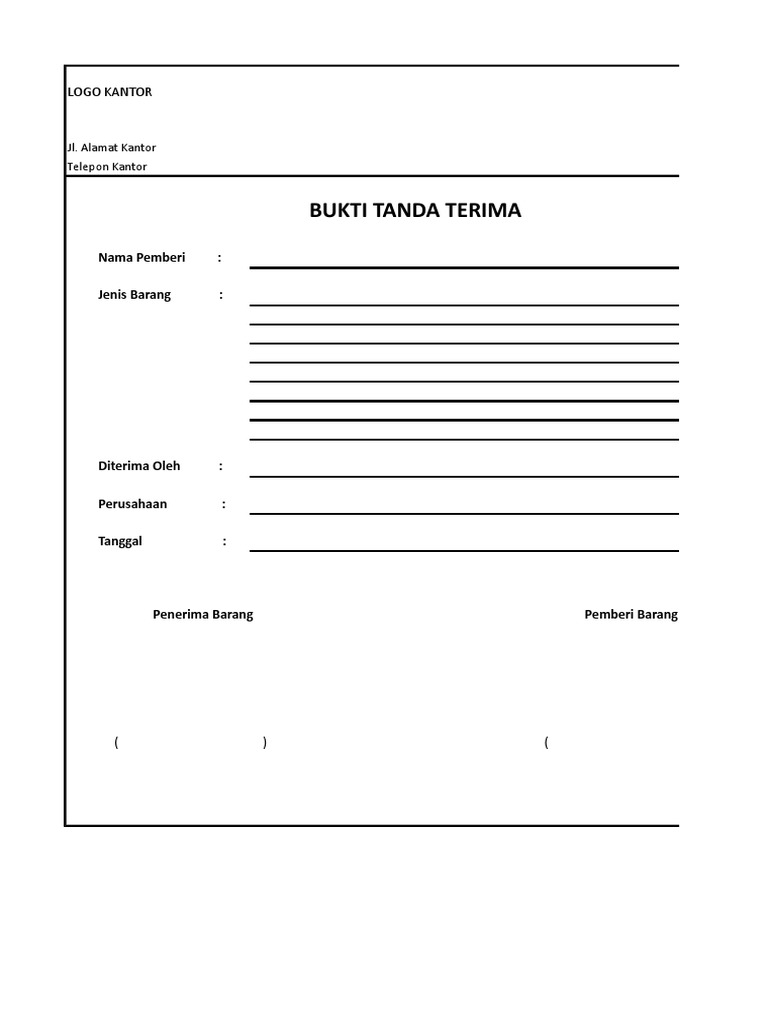 LOGO KANTOR

Jl. Alamat Kantor
Telepon Kantor

BUKTI TANDA TERIMA

Nama Pemberi :

Jenis Barang :

Diterima Oleh :

Perusahaan :

Tanggal :

Penerima Barang

Pemberi Barang

( )

(